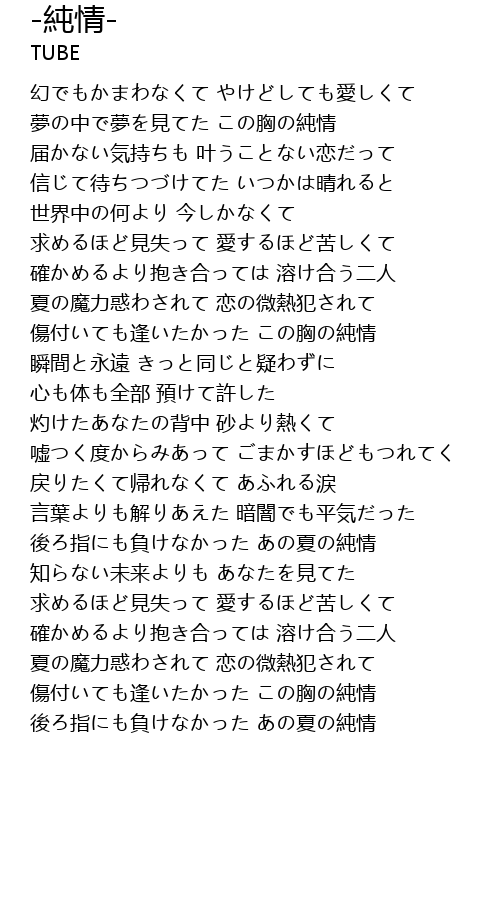 -純情-
TUBE

幻でもかまわなくて やけどしても愛しくて
夢の中で夢を見てた この胸の純情
届かない気持ちも 叶うことない恋だって
信じて待ちつづけてた いつかは晴れると
世界中の何より 今しかなくて
求めるほど見失って 愛するほど苦しくて
確かめるより抱き合っては 溶け合う二人
夏の魔力惑わされて 恋の微熱犯されて
傷付いても逢いたかった この胸の純情
瞬間と永遠 きっと同じと疑わずに
心も体も全部 預けて許した
灼けたあなたの背中 砂より熱くて
嘘つく度からみあって ごまかすほどもつれてく
戻りたくて帰れなくて あふれる涙
言葉よりも解りあえた 暗闇でも平気だった
後ろ指にも負けなかった あの夏の純情
知らない未来よりも あなたを見てた
求めるほど見失って 愛するほど苦しくて
確かめるより抱き合っては 溶け合う二人
夏の魔力惑わされて 恋の微熱犯されて
傷付いても逢いたかった この胸の純情
後ろ指にも負けなかった あの夏の純情